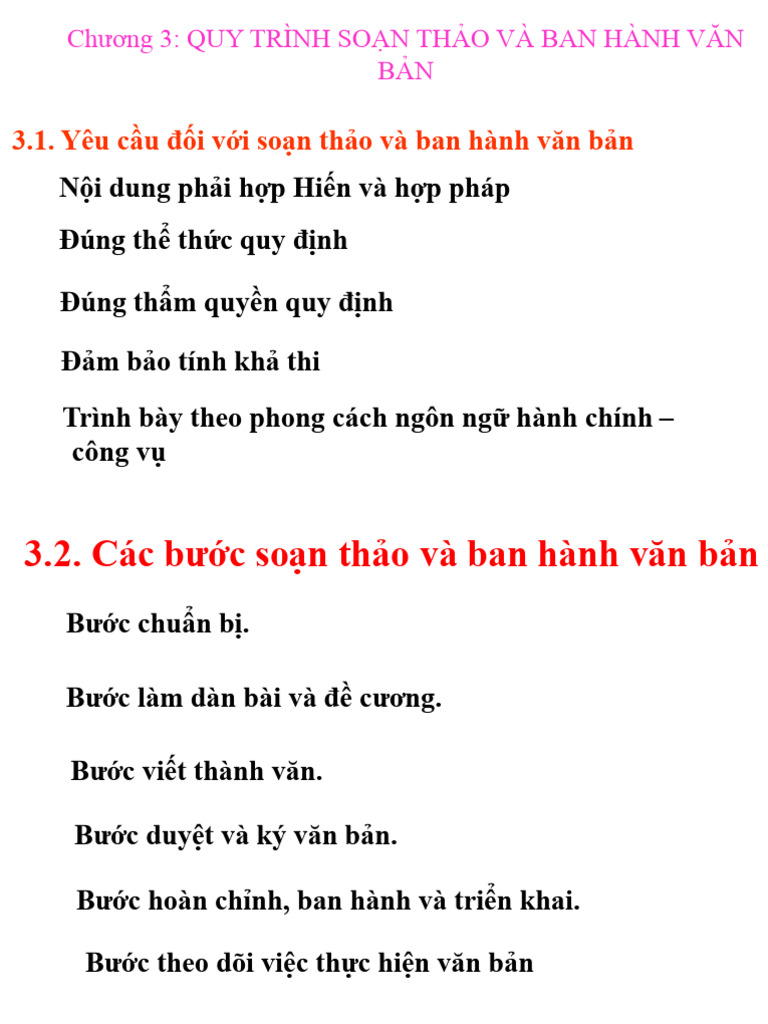 Chương 3: QUY TRÌNH SOẠN THẢO VÀ BAN HÀNH VĂN BẢN

3.1. Yêu cầu đối với soạn thảo và ban hành văn bản

Nội dung phải hợp Hiến và hợp pháp

Đúng thể thức quy định

Đúng thẩm quyền quy định

Đảm bảo tính khả thi

Trình bày theo phong cách ngôn ngữ hành chính – công vụ

3.2. Các bước soạn thảo và ban hành văn bản

Bước chuẩn bị.

Bước làm dàn bài và đề cương.

Bước viết thành văn.

Bước duyệt và ký văn bản.

Bước hoàn chỉnh, ban hành và triển khai.

Bước theo dõi việc thực hiện văn bản